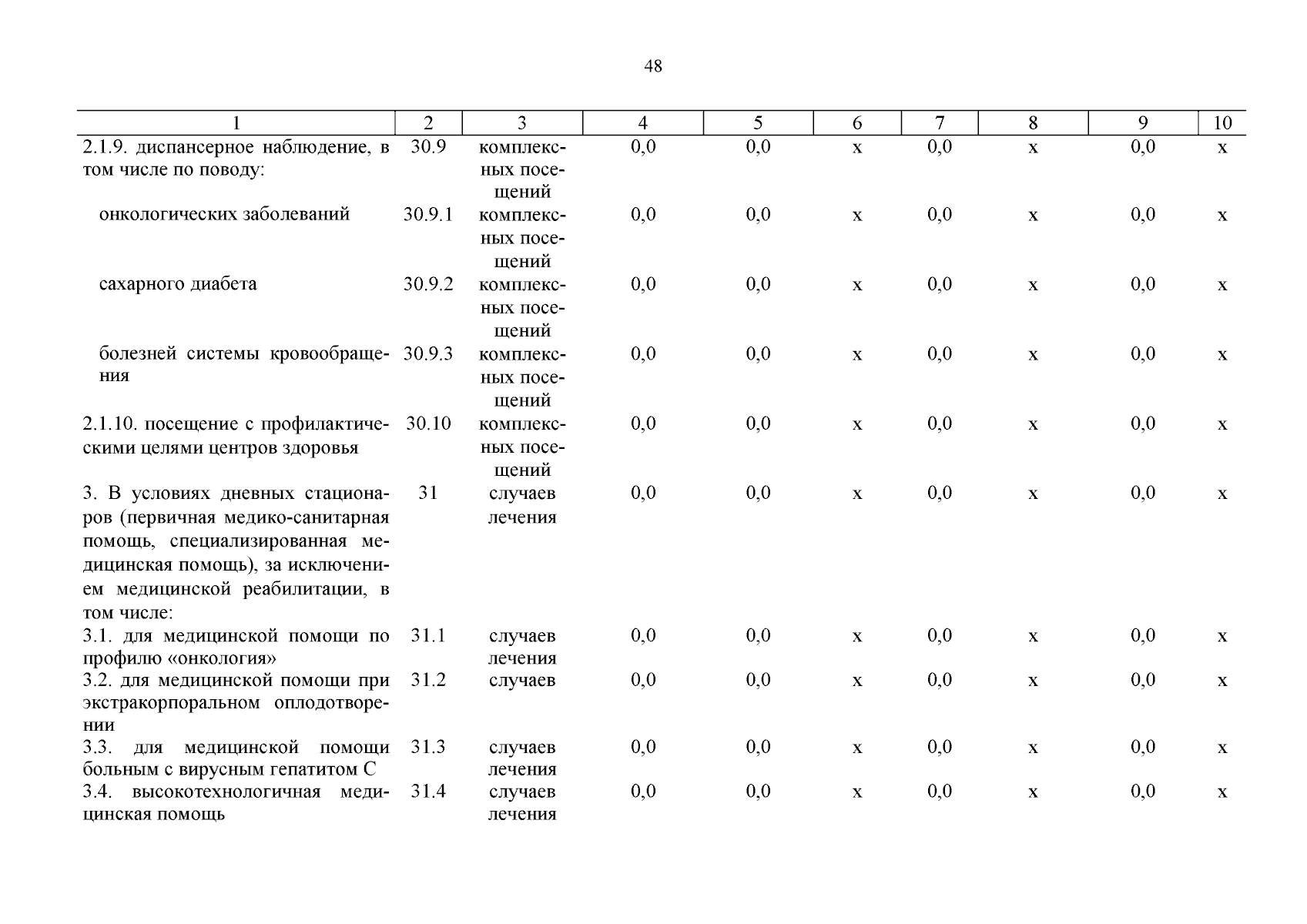 48

| 1 | 2 | 3 | 4 | 5 | 6 | 7 | 8 | 9 | 10 |
|---|---|---|---|---|---|---|---|---|---|
| 2.1.9. диспансерное наблюдение, в том числе по поводу: | 30.9 | комплексных посещений | 0,0 | 0,0 | х | 0,0 | х | 0,0 | х |
| онкологических заболеваний | 30.9.1 | комплексных посещений | 0,0 | 0,0 | х | 0,0 | х | 0,0 | х |
| сахарного диабета | 30.9.2 | комплексных посещений | 0,0 | 0,0 | х | 0,0 | х | 0,0 | х |
| болезней системы кровообращения | 30.9.3 | комплексных посещений | 0,0 | 0,0 | х | 0,0 | х | 0,0 | х |
| 2.1.10. посещение с профилактическими целями центров здоровья | 30.10 | комплексных посещений | 0,0 | 0,0 | х | 0,0 | х | 0,0 | х |
| 3. В условиях дневных стационаров (первичная медико-санитарная помощь, специализированная медицинская помощь), за исключением медицинской реабилитации, в том числе: | 31 | случаев лечения | 0,0 | 0,0 | х | 0,0 | х | 0,0 | х |
| 3.1. для медицинской помощи по профилю «онкология» | 31.1 | случаев лечения | 0,0 | 0,0 | х | 0,0 | х | 0,0 | х |
| 3.2. для медицинской помощи при экстракорпоральном оплодотворении | 31.2 | случаев | 0,0 | 0,0 | х | 0,0 | х | 0,0 | х |
| 3.3. для медицинской помощи больным с вирусным гепатитом С | 31.3 | случаев лечения | 0,0 | 0,0 | х | 0,0 | х | 0,0 | х |
| 3.4. высокотехнологичная медицинская помощь | 31.4 | случаев лечения | 0,0 | 0,0 | х | 0,0 | х | 0,0 | х |